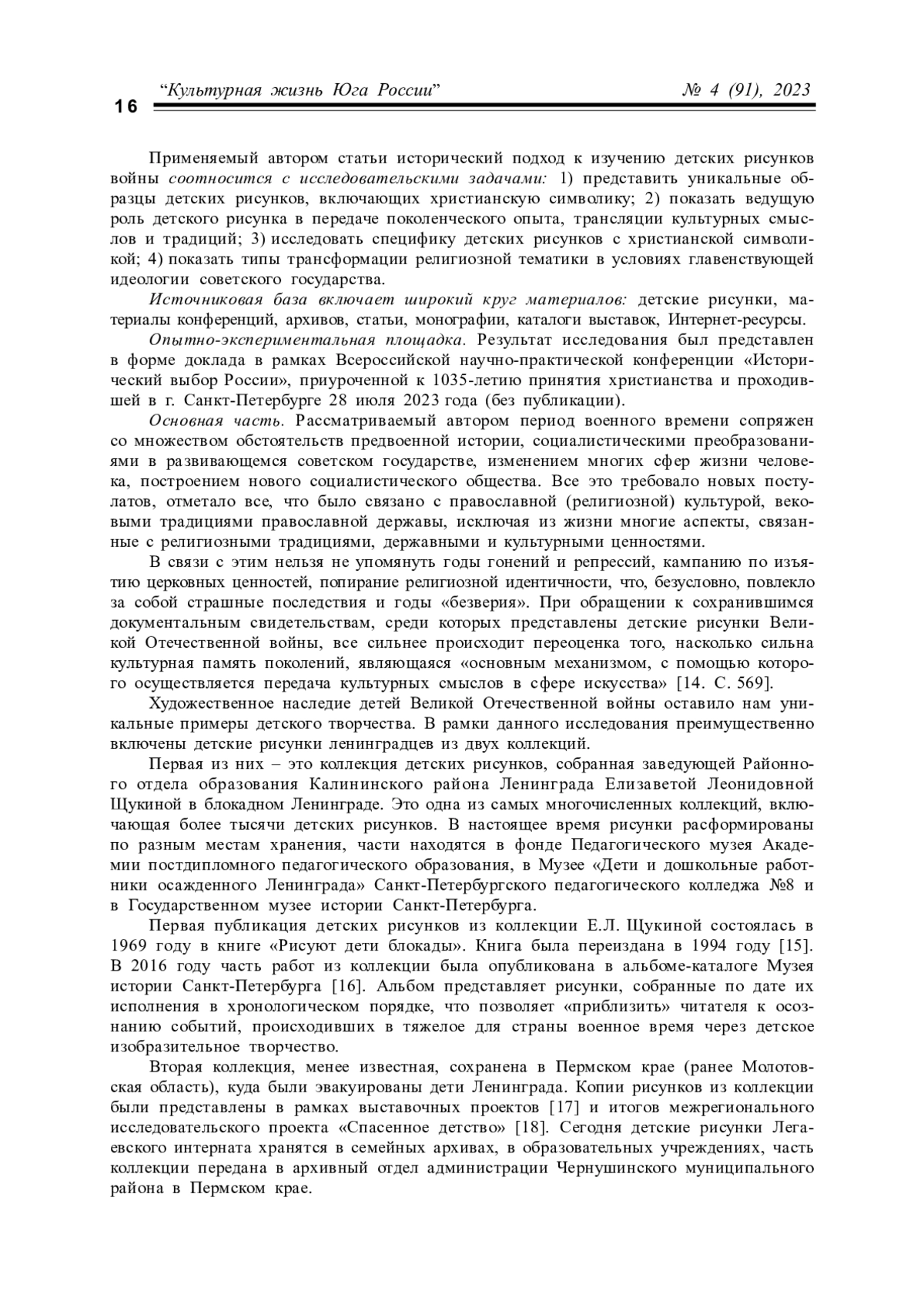 16 “Культурная жизнь Юга России” № 4 (91), 2023

Применяемый автором статьи исторический подход к изучению детских рисунков войны соотносится с исследовательскими задачами: 1) представить уникальные образцы детских рисунков, включающих христианскую символику; 2) показать ведущую роль детского рисунка в передаче поколенческого опыта, трансляции культурных смыслов и традиций; 3) исследовать специфику детских рисунков с христианской символикой; 4) показать типы трансформации религиозной тематики в условиях главенствующей идеологии советского государства.

Источниковая база включает широкий круг материалов: детские рисунки, материалы конференций, архивов, статьи, монографии, каталоги выставок, Интернет-ресурсы.

Опытно-экспериментальная площадка. Результат исследования был представлен в форме доклада в рамках Всероссийской научно-практической конференции «Исторический выбор России», приуроченной к 1035-летию принятия христианства и проходившей в г. Санкт-Петербурге 28 июля 2023 года (без публикации).

Основная часть. Рассматриваемый автором период военного времени сопряжен со множеством обстоятельств предвоенной истории, социалистическими преобразованиями в развивающемся советском государстве, изменением многих сфер жизни человека, построением нового социалистического общества. Все это требовало новых постулатов, отметало все, что было связано с православной (религиозной) культурой, вековыми традициями православной державы, исключая из жизни многие аспекты, связанные с религиозными традициями, державными и культурными ценностями.

В связи с этим нельзя не упомянуть годы гонений и репрессий, кампанию по изъятию церковных ценностей, попирание религиозной идентичности, что, безусловно, повлекло за собой страшные последствия и годы «безверия». При обращении к сохранившимся документальным свидетельствам, среди которых представлены детские рисунки Великой Отечественной войны, все сильнее происходит переоценка того, насколько сильна культурная память поколений, являющаяся «основным механизмом, с помощью которого осуществляется передача культурных смыслов в сфере искусства» [14. С. 569].

Художественное наследие детей Великой Отечественной войны оставило нам уникальные примеры детского творчества. В рамки данного исследования преимущественно включены детские рисунки ленинградцев из двух коллекций.

Первая из них – это коллекция детских рисунков, собранная заведующей Районного отдела образования Калининского района Ленинграда Елизаветой Леонидовной Щукиной в блокадном Ленинграде. Это одна из самых многочисленных коллекций, включающая более тысячи детских рисунков. В настоящее время рисунки расформированы по разным местам хранения, части находятся в фонде Педагогического музея Академии постдипломного педагогического образования, в Музее «Дети и дошкольные работники осажденного Ленинграда» Санкт-Петербургского педагогического колледжа №8 и в Государственном музее истории Санкт-Петербурга.

Первая публикация детских рисунков из коллекции Е.Л. Щукиной состоялась в 1969 году в книге «Рисуют дети блокады». Книга была переиздана в 1994 году [15]. В 2016 году часть работ из коллекции была опубликована в альбоме-каталоге Музея истории Санкт-Петербурга [16]. Альбом представляет рисунки, собранные по дате их исполнения в хронологическом порядке, что позволяет «приблизить» читателя к осознанию событий, происходивших в тяжелое для страны военное время через детское изобразительное творчество.

Вторая коллекция, менее известная, сохранена в Пермском крае (ранее Молотовская область), куда были эвакуированы дети Ленинграда. Копии рисунков из коллекции были представлены в рамках выставочных проектов [17] и итогов межрегионального исследовательского проекта «Спасенное детство» [18]. Сегодня детские рисунки Легаевского интерната хранятся в семейных архивах, в образовательных учреждениях, часть коллекции передана в архивный отдел администрации Чернушинского муниципального района в Пермском крае.